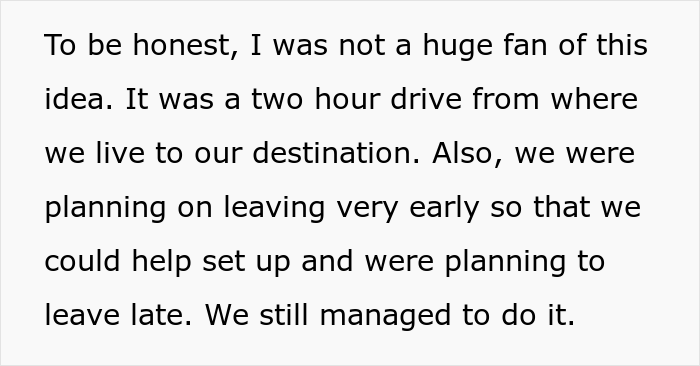 To be honest, I was not a huge fan of this idea. It was a two hour drive from where we live to our destination. Also, we were planning on leaving very early so that we could help set up and were planning to leave late. We still managed to do it.